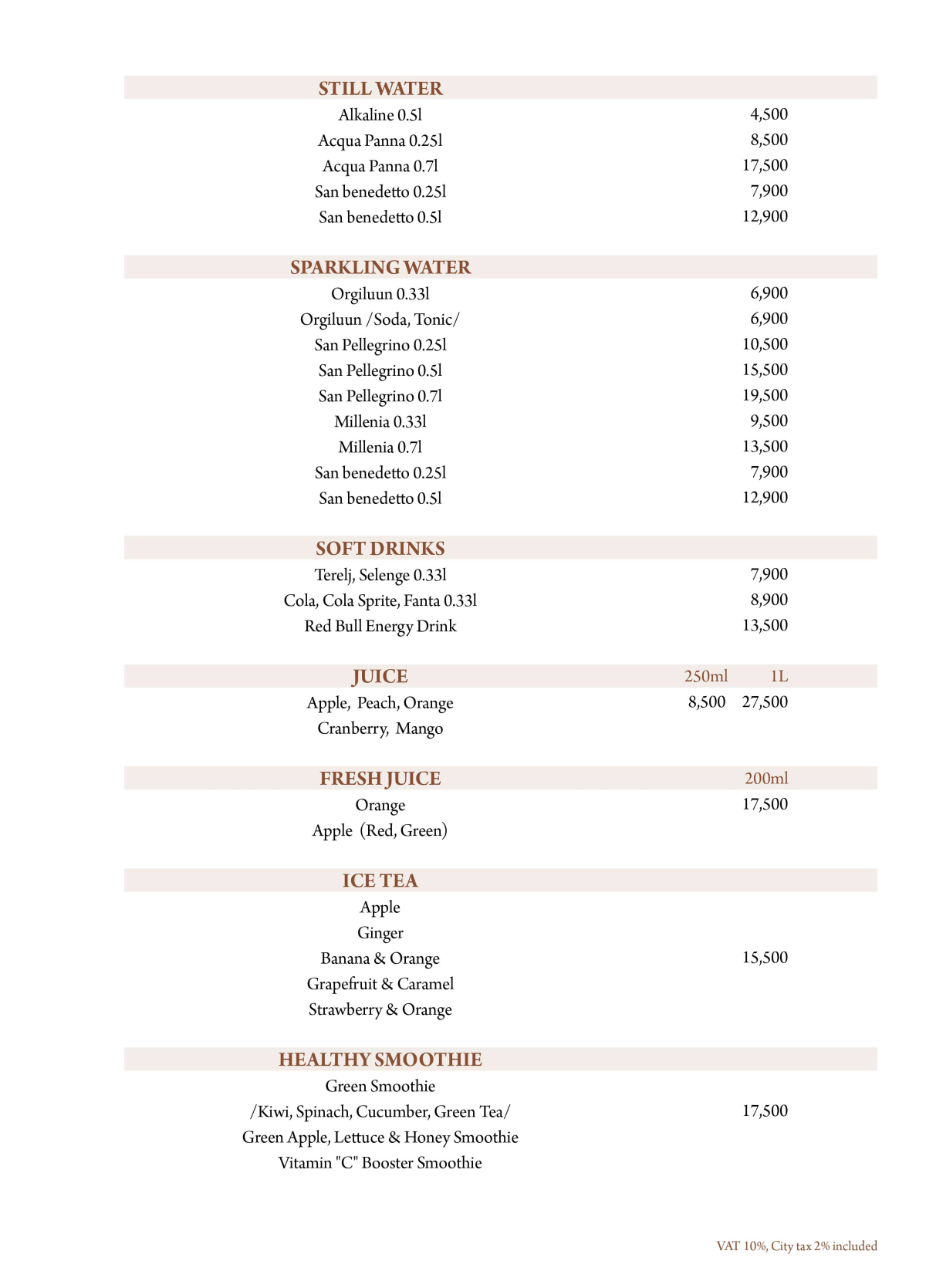 STILL WATER

Alkaline 0.5l 4,500
Acqua Panna 0.25l 8,500
Acqua Panna 0.7l 17,500
San benedetto 0.25l 7,900
San benedetto 0.5l 12,900

SPARKLING WATER

Orgiluun 0.33l 6,900
Orgiluun /Soda, Tonic/ 6,900
San Pellegrino 0.25l 10,500
San Pellegrino 0.5l 15,500
San Pellegrino 0.7l 19,500
Millenia 0.33l 9,500
Millenia 0.7l 13,500
San benedetto 0.25l 7,900
San benedetto 0.5l 12,900

SOFT DRINKS

Terelj, Selenge 0.33l 7,900
Cola, Cola Sprite, Fanta 0.33l 8,900
Red Bull Energy Drink 13,500

JUICE 250ml 1L

Apple, Peach, Orange 8,500 27,500
Cranberry, Mango

FRESH JUICE 200ml

Orange 17,500
Apple (Red, Green)

ICE TEA

Apple
Ginger
Banana & Orange 15,500
Grapefruit & Caramel
Strawberry & Orange

HEALTHY SMOOTHIE

Green Smoothie
/Kiwi, Spinach, Cucumber, Green Tea/ 17,500
Green Apple, Lettuce & Honey Smoothie
Vitamin "C" Booster Smoothie

VAT 10%, City tax 2% included